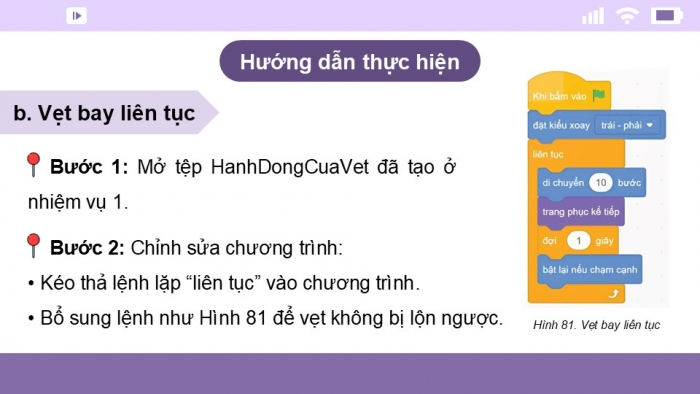 Hướng dẫn thực hiện

b. Vẹt bay liên tục

Bước 1: Mở tệp HanhDongCuaVet đã tạo ở nhiệm vụ 1.

Bước 2: Chỉnh sửa chương trình:

• Kéo thả lệnh lặp “liên tục” vào chương trình.

• Bổ sung lệnh như Hình 81 để vẹt không bị lộn ngược.

Khi bấm vào
đặt kiểu xoay trái - phải
liên tục
di chuyển 10 bước
trang phục kế tiếp
đợi 1 giây
bật lại nếu chạm cạnh

Hình 81. Vẹt bay liên tục